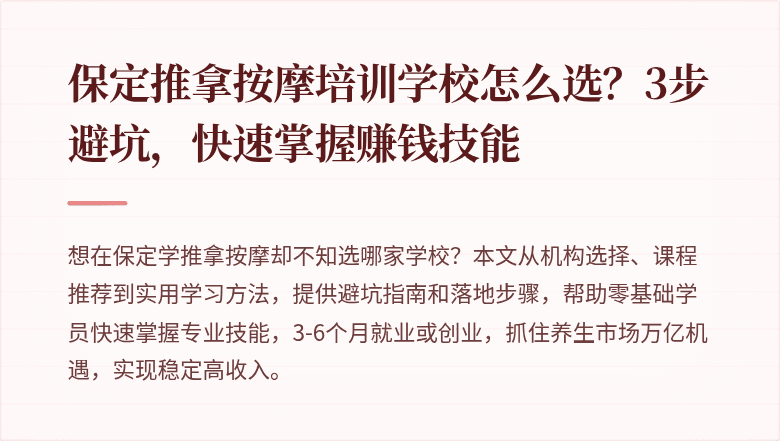 保定推拿按摩培训学校怎么选？3步避坑，快速掌握赚钱技能

想在保定学推拿按摩却不知选哪家学校？本文从机构选择、课程推荐到实用学习方法，提供避坑指南和落地步骤，帮助零基础学员快速掌握专业技能，3-6个月就业或创业，抓住养生市场万亿机遇，实现稳定高收入。